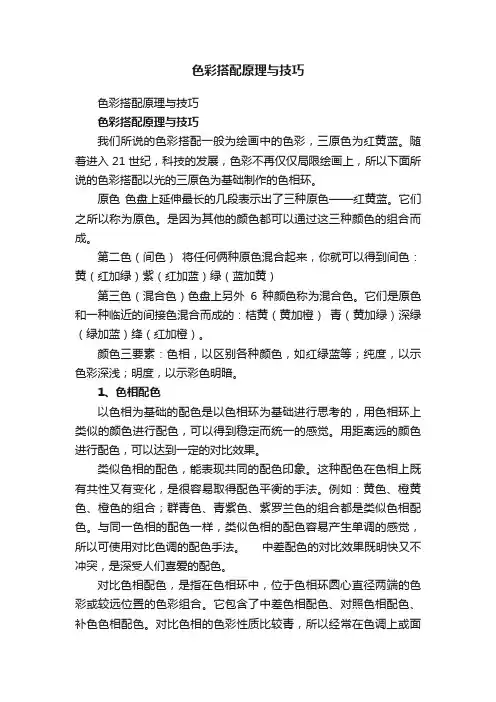 色彩搭配原理与技巧

色彩搭配原理与技巧

色彩搭配原理与技巧

我们所说的色彩搭配一般为绘画中的色彩，三原色为红黄蓝。随着进入 21 世纪，科技的发展，色彩不再仅仅局限绘画上，所以下面所说的色彩搭配以光的三原色为基础制作的色相环。

原色 色盘上延伸最长的几段表示出了三种原色——红黄蓝。它们之所以称为原色。是因为其他的颜色都可以通过这三种颜色的组合而成。

第二色（间色） 将任何俩种原色混合起来，你就可以得到间色：黄（红加绿）紫（红加蓝）绿（蓝加黄）

第三色（混合色）色盘上另外 6 种颜色称为混合色。它们是原色和一种临近的间接色混合而成的：桔黄（黄加橙） 青（黄加绿）深绿（绿加蓝）绛（红加橙）。

颜色三要素：色相，以区别各种颜色，如红绿蓝等；纯度，以示色彩深浅；明度，以示彩色明暗。

1、色相配色

以色相为基础的配色是以色相环为基础进行思考的，用色相环上类似的颜色进行配色，可以得到稳定而统一的感觉。用距离远的颜色进行配色，可以达到一定的对比效果。

类似色相的配色，能表现共同的配色印象。这种配色在色相上既有共性又有变化，是很容易取得配色平衡的手法。例如：黄色、橙黄色、橙色的组合；群青色、青紫色、紫罗兰色的组合都是类似色相配色。与同一色相的配色一样，类似色相的配色容易产生单调的感觉，所以可使用对比色调的配色手法。 中差配色的对比效果既明快又不冲突，是深受人们喜爱的配色。

对比色相配色，是指在色相环中，位于色相环圆心直径两端的色彩或较远位置的色彩组合。它包含了中差色相配色、对照色相配色、补色色相配色。对比色相的色彩性质比较青，所以经常在色调上或面